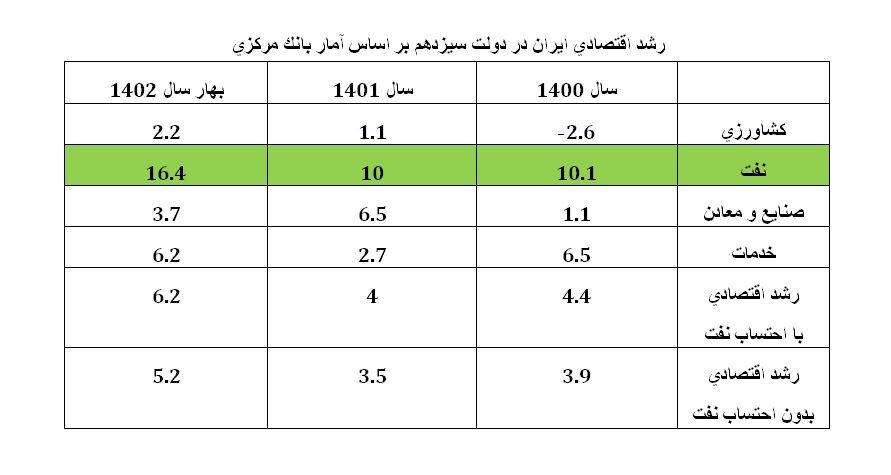 رشد اقتصادي ايران در دولت سيزدهم بر اساس آمار بانك مركزي

|  | سال 1400 | سال 1401 | بهار سال 1402 |
|---|---|---|---|
| كشاورزي | -2.6 | 1.1 | 2.2 |
| نفت | 10.1 | 10 | 16.4 |
| صنايع و معادن | 1.1 | 6.5 | 3.7 |
| خدمات | 6.5 | 2.7 | 6.2 |
| رشد اقتصادي با احتساب نفت | 4.4 | 4 | 6.2 |
| رشد اقتصادي بدون احتساب نفت | 3.9 | 3.5 | 5.2 |